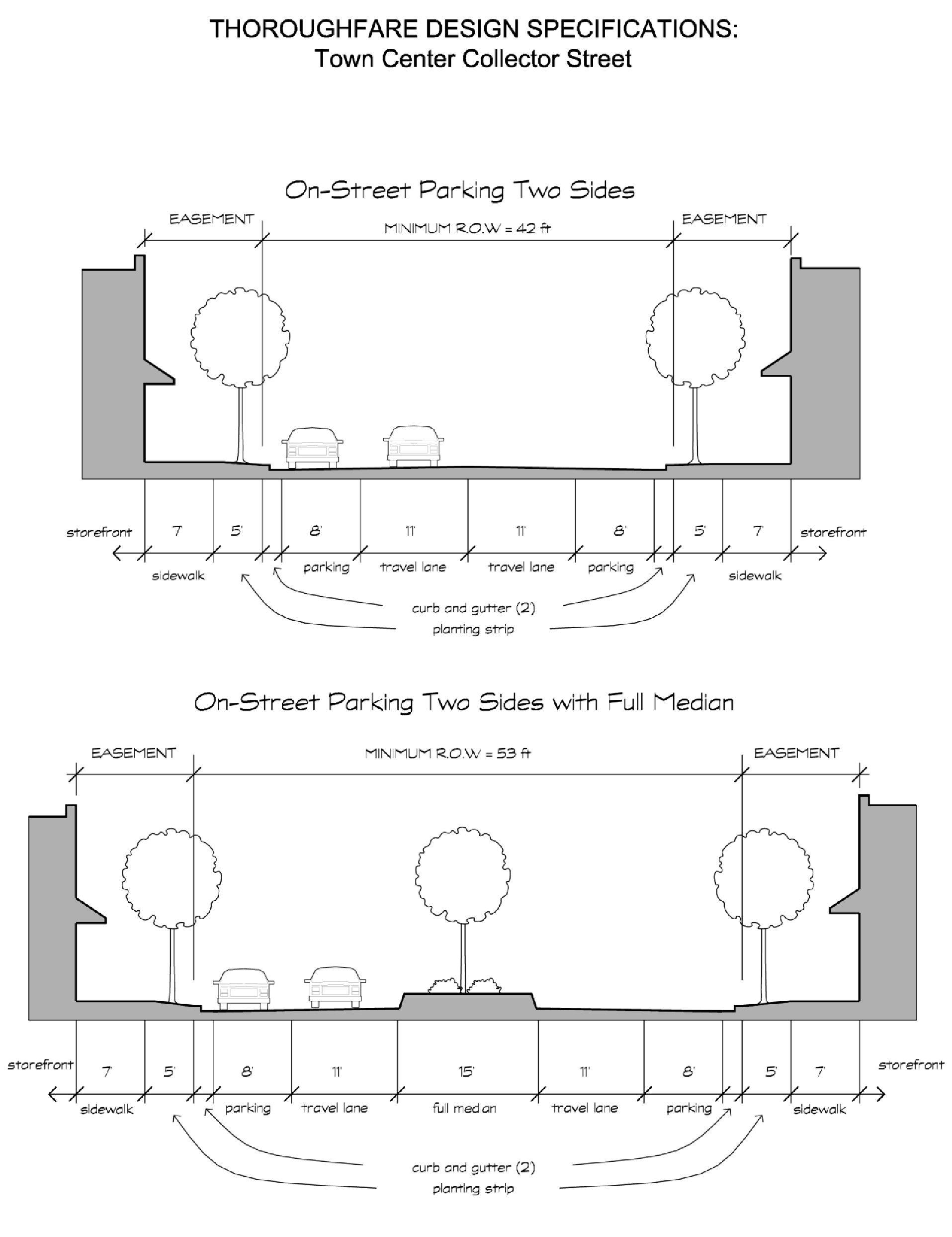 THOROUGHFARE DESIGN SPECIFICATIONS:
Town Center Collector Street

On-Street Parking Two Sides

EASEMENT

MINIMUM R.O.W = 42 ft

EASEMENT

storefront 7' 5' 8' 11' 11' 8' 5' 7' storefront

sidewalk parking travel lane travel lane parking sidewalk

curb and gutter (2')
planting strip

On-Street Parking Two Sides with Full Median

EASEMENT

MINIMUM R.O.W = 53 ft

EASEMENT

storefront 7' 5' 8' 11' 15' 11' 8' 5' 7' storefront

sidewalk parking travel lane full median travel lane parking sidewalk

curb and gutter (2')
planting strip